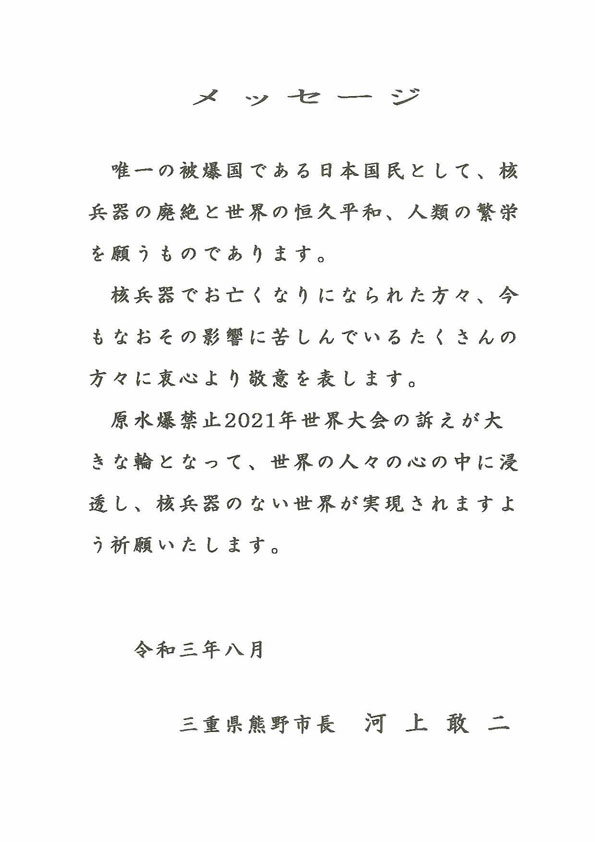 メッセージ

唯一の被爆国である日本国民として、核兵器の廃絶と世界の恒久平和、人類の繁栄を願うものであります。

核兵器でお亡くなりになられた方々、今もなおその影響に苦しんでいるたくさんの方々に衷心より敬意を表します。

原水爆禁止2021年世界大会の訴えが大きな輪となって、世界の人々の心の中に浸透し、核兵器のない世界が実現されますよう祈願いたします。

令和三年八月

三重県熊野市長　河上敢二